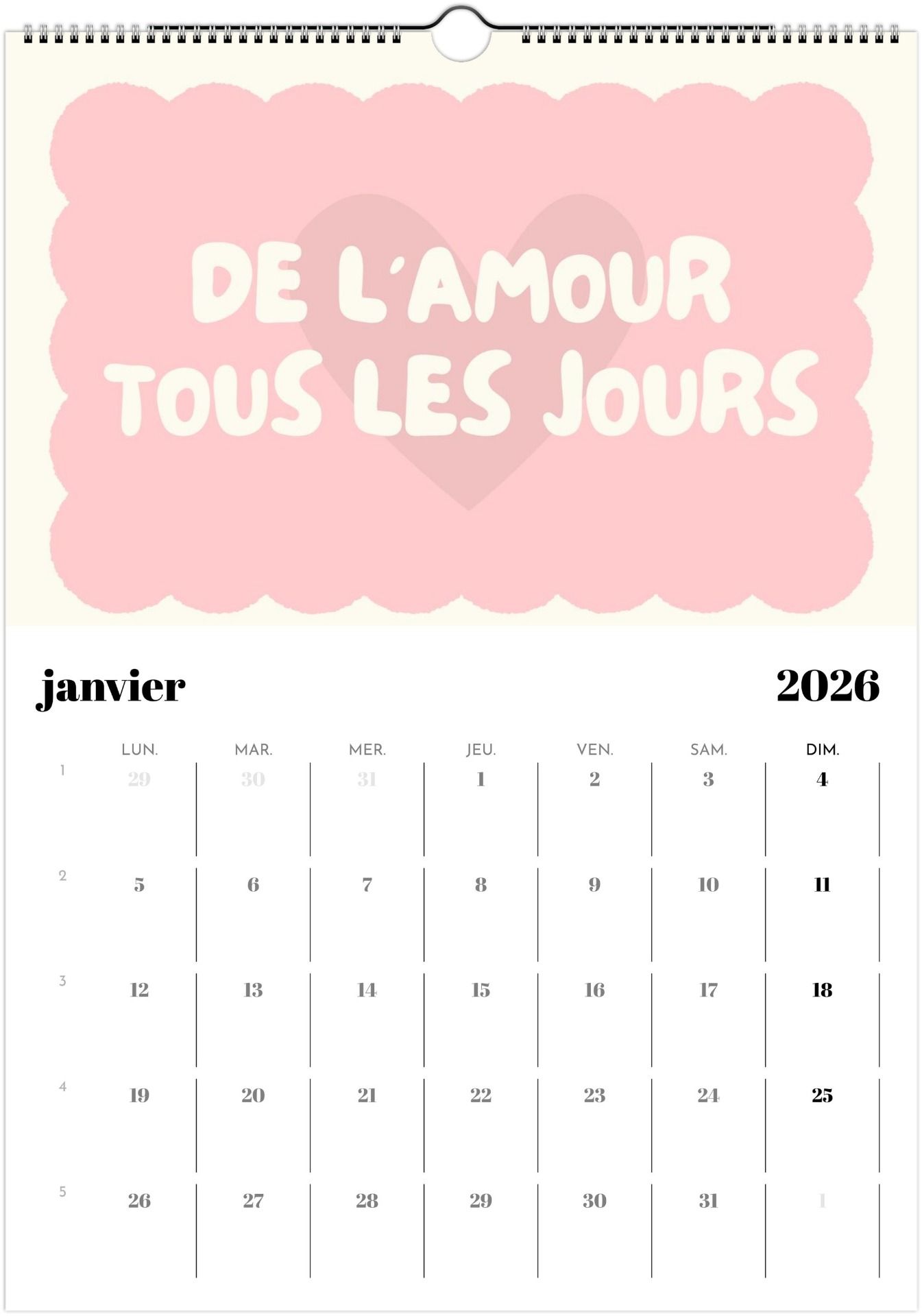 DE L'AMOUR TOUS LES JOURS

janvier

2026

|  | LUN. | MAR. | MER. | JEU. | VEN. | SAM. | DIM. |
|---|---|---|---|---|---|---|---|
| 1 | 29 | 30 | 31 | 1 | 2 | 3 | 4 |
| 2 | 5 | 6 | 7 | 8 | 9 | 10 | 11 |
| 3 | 12 | 13 | 14 | 15 | 16 | 17 | 18 |
| 4 | 19 | 20 | 21 | 22 | 23 | 24 | 25 |
| 5 | 26 | 27 | 28 | 29 | 30 | 31 | 1 |